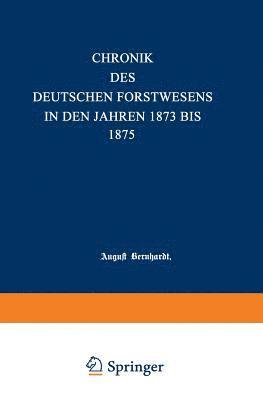 CHRONIK
DES
DEUTSCHEN FORSTWESENS
IN DEN JAHREN 1873 BIS
1875

August Bernhardt,

Springer